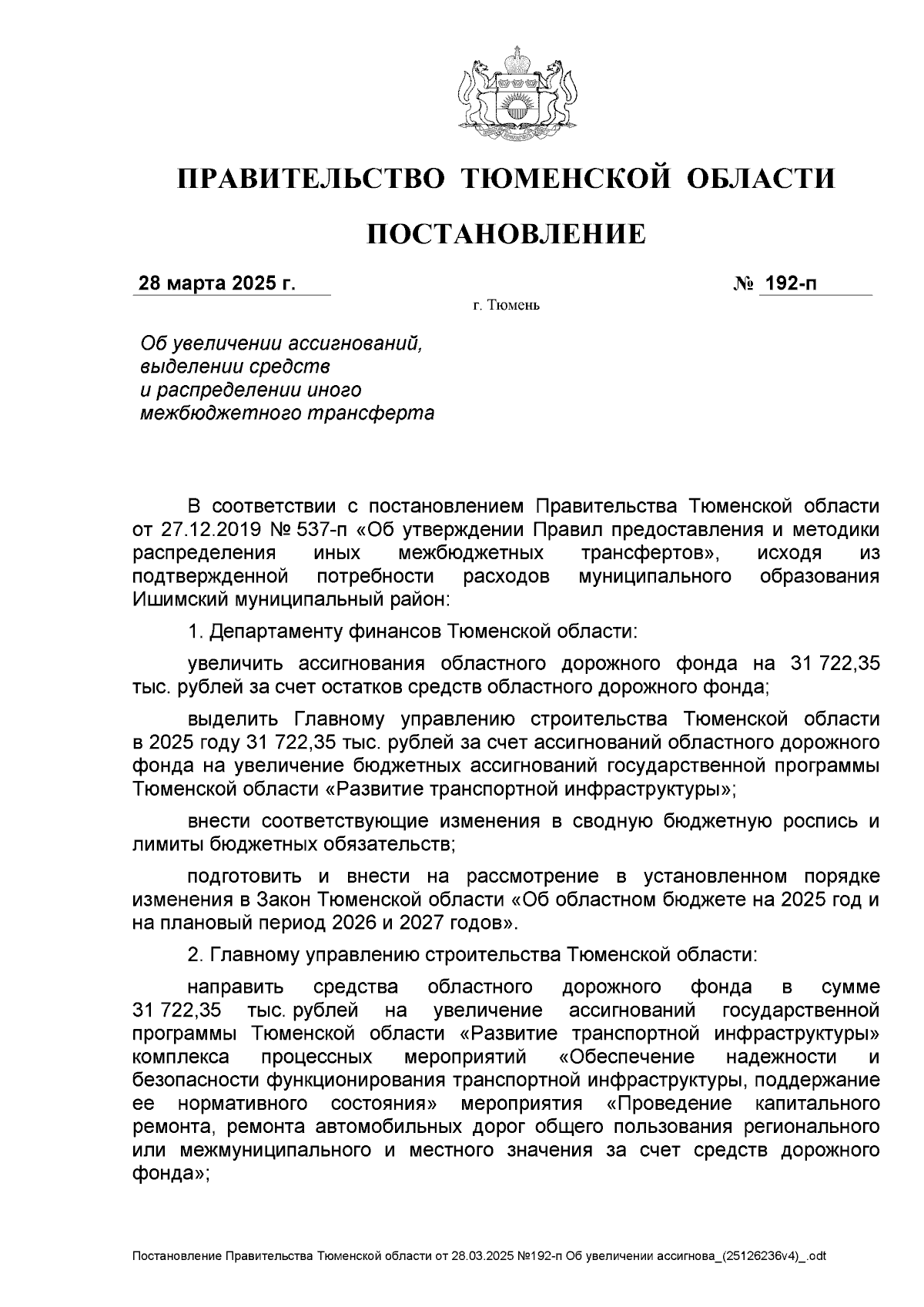 ПРАВИТЕЛЬСТВО ТЮМЕНСКОЙ ОБЛАСТИ

ПОСТАНОВЛЕНИЕ

28 марта 2025 г.

№ 192-п

г. Тюмень

Об увеличении ассигнований, выделении средств и распределении иного межбюджетного трансферта

В соответствии с постановлением Правительства Тюменской области от 27.12.2019 № 537-п «Об утверждении Правил предоставления и методики распределения иных межбюджетных трансфертов», исходя из подтвержденной потребности расходов муниципального образования Ишимский муниципальный район:

1. Департаменту финансов Тюменской области:

увеличить ассигнования областного дорожного фонда на 31 722,35 тыс. рублей за счет остатков средств областного дорожного фонда;

выделить Главному управлению строительства Тюменской области в 2025 году 31 722,35 тыс. рублей за счет ассигнований областного дорожного фонда на увеличение бюджетных ассигнований государственной программы Тюменской области «Развитие транспортной инфраструктуры»;

внести соответствующие изменения в сводную бюджетную роспись и лимиты бюджетных обязательств;

подготовить и внести на рассмотрение в установленном порядке изменения в Закон Тюменской области «Об областном бюджете на 2025 год и на плановый период 2026 и 2027 годов».

2. Главному управлению строительства Тюменской области:

направить средства областного дорожного фонда в сумме 31 722,35 тыс. рублей на увеличение ассигнований государственной программы Тюменской области «Развитие транспортной инфраструктуры» комплекса процессных мероприятий «Обеспечение надежности и безопасности функционирования транспортной инфраструктуры, поддержание ее нормативного состояния» мероприятия «Проведение капитального ремонта, ремонта автомобильных дорог общего пользования регионального или межмуниципального и местного значения за счет средств дорожного фонда»;

Постановление Правительства Тюменской области от 28.03.2025 №192-п Об увеличении ассигнова_(25126236v4)_.odt